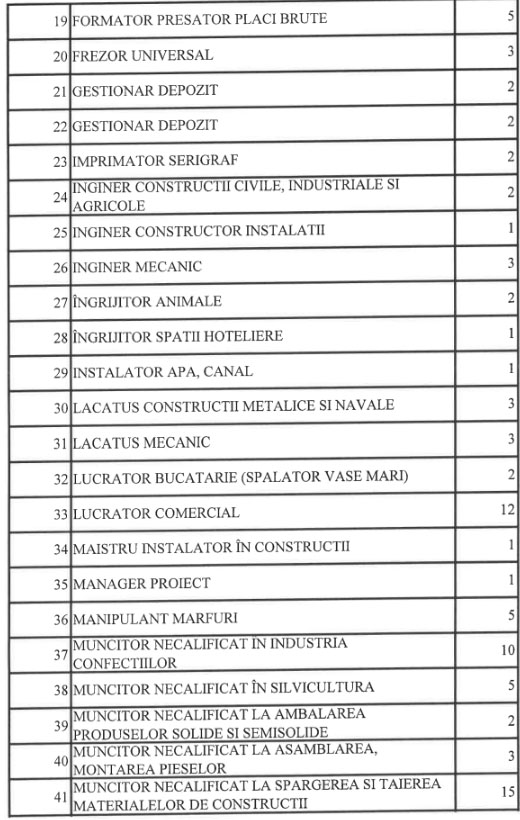 | 19 | FORMATOR PRESATOR PLACI BRUTE | 5 |
|---|---|---|
| 20 | FREZOR UNIVERSAL | 3 |
| 21 | GESTIONAR DEPOZIT | 2 |
| 22 | GESTIONAR DEPOZIT | 2 |
| 23 | IMPRIMATOR SERIGRAF | 2 |
| 24 | INGINER CONSTRUCTII CIVILE, INDUSTRIALE SI AGRICOLE | 2 |
| 25 | INGINER CONSTRUCTOR INSTALATII | 1 |
| 26 | INGINER MECANIC | 3 |
| 27 | ÎNGRIJITOR ANIMALE | 2 |
| 28 | ÎNGRIJITOR SPATII HOTELIERE | 1 |
| 29 | INSTALATOR APA, CANAL | 1 |
| 30 | LACATUS CONSTRUCTII METALICE SI NAVALE | 3 |
| 31 | LACATUS MECANIC | 3 |
| 32 | LUCRATOR BUCATARIE (SPALATOR VASE MARI) | 2 |
| 33 | LUCRATOR COMERCIAL | 12 |
| 34 | MAISTRU INSTALATOR ÎN CONSTRUCTII | 1 |
| 35 | MANAGER PROIECT | 1 |
| 36 | MANIPULANT MARFURI | 5 |
| 37 | MUNCITOR NECALIFICAT ÎN INDUSTRIA CONFECTIILOR | 10 |
| 38 | MUNCITOR NECALIFICAT ÎN SILVICULTURA | 5 |
| 39 | MUNCITOR NECALIFICAT LA AMBALAREA PRODUSELOR SOLIDE SI SEMISOLIDE | 2 |
| 40 | MUNCITOR NECALIFICAT LA ASAMBLAREA, MONTAREA PIESELOR | 3 |
| 41 | MUNCITOR NECALIFICAT LA SPARGEREA SI TAIEREA MATERIALELOR DE CONSTRUCTII | 15 |